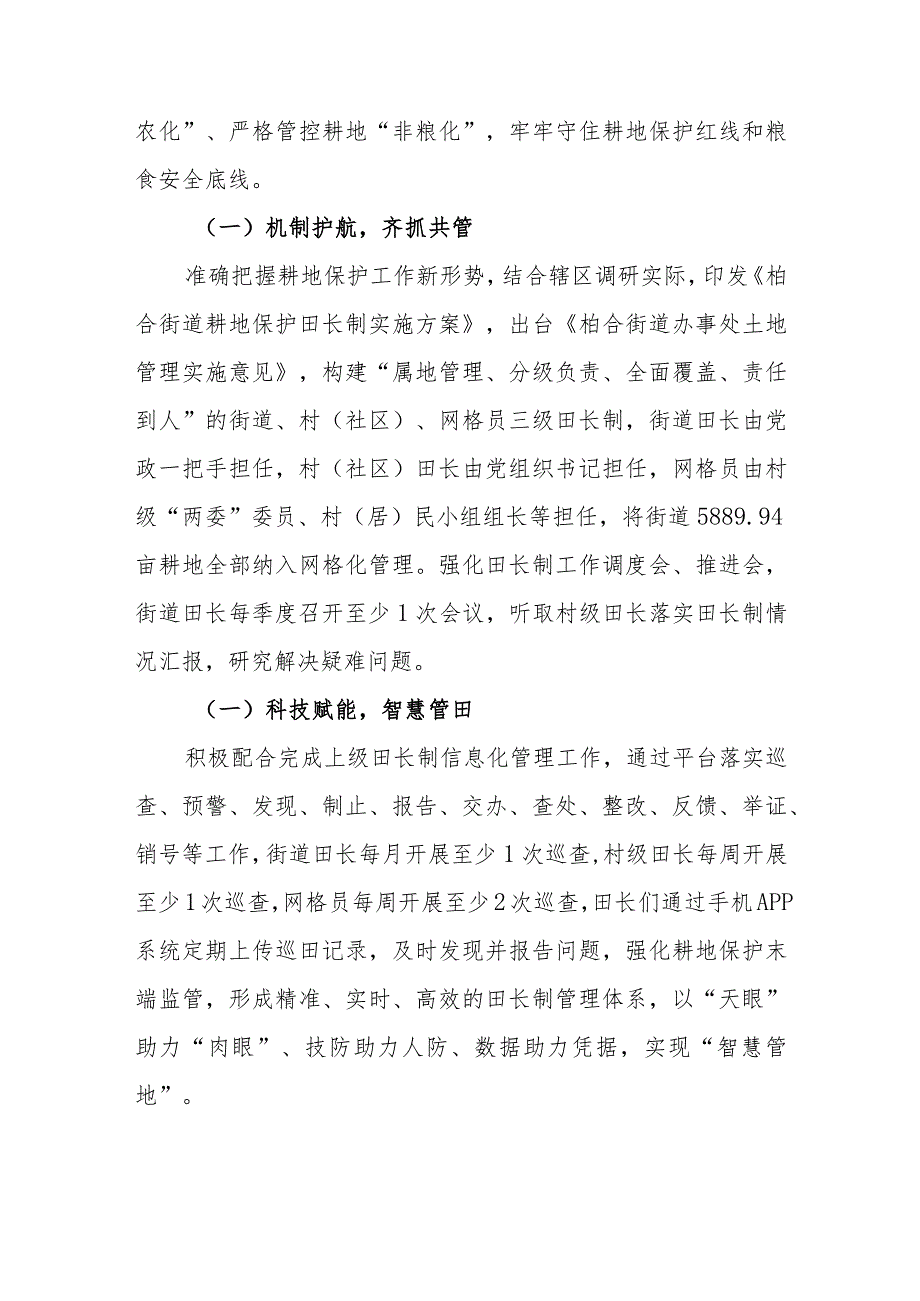 农化”、严格管控耕地“非粮化”，牢牢守住耕地保护红线和粮食安全底线。

（一）机制护航，齐抓共管

准确把握耕地保护工作新形势，结合辖区调研实际，印发《柏合街道耕地保护田长制实施方案》，出台《柏合街道办事处土地管理实施意见》，构建“属地管理、分级负责、全面覆盖、责任到人”的街道、村（社区）、网格员三级田长制，街道田长由党政一把手担任，村（社区）田长由党组织书记担任，网格员由村级“两委”委员、村（居）民小组组长等担任，将街道5889.94亩耕地全部纳入网格化管理。强化田长制工作调度会、推进会，街道田长每季度召开至少1次会议，听取村级田长落实田长制情况汇报，研究解决疑难问题。

（一）科技赋能，智慧管田

积极配合完成上级田长制信息化管理工作，通过平台落实巡查、预警、发现、制止、报告、交办、查处、整改、反馈、举证、销号等工作，街道田长每月开展至少1次巡查，村级田长每周开展至少1次巡查，网格员每周开展至少2次巡查，田长们通过手机APP系统定期上传巡田记录，及时发现并报告问题，强化耕地保护末端监管，形成精准、实时、高效的田长制管理体系，以“天眼”助力“肉眼”、技防助力人防、数据助力凭据，实现“智慧管地”。